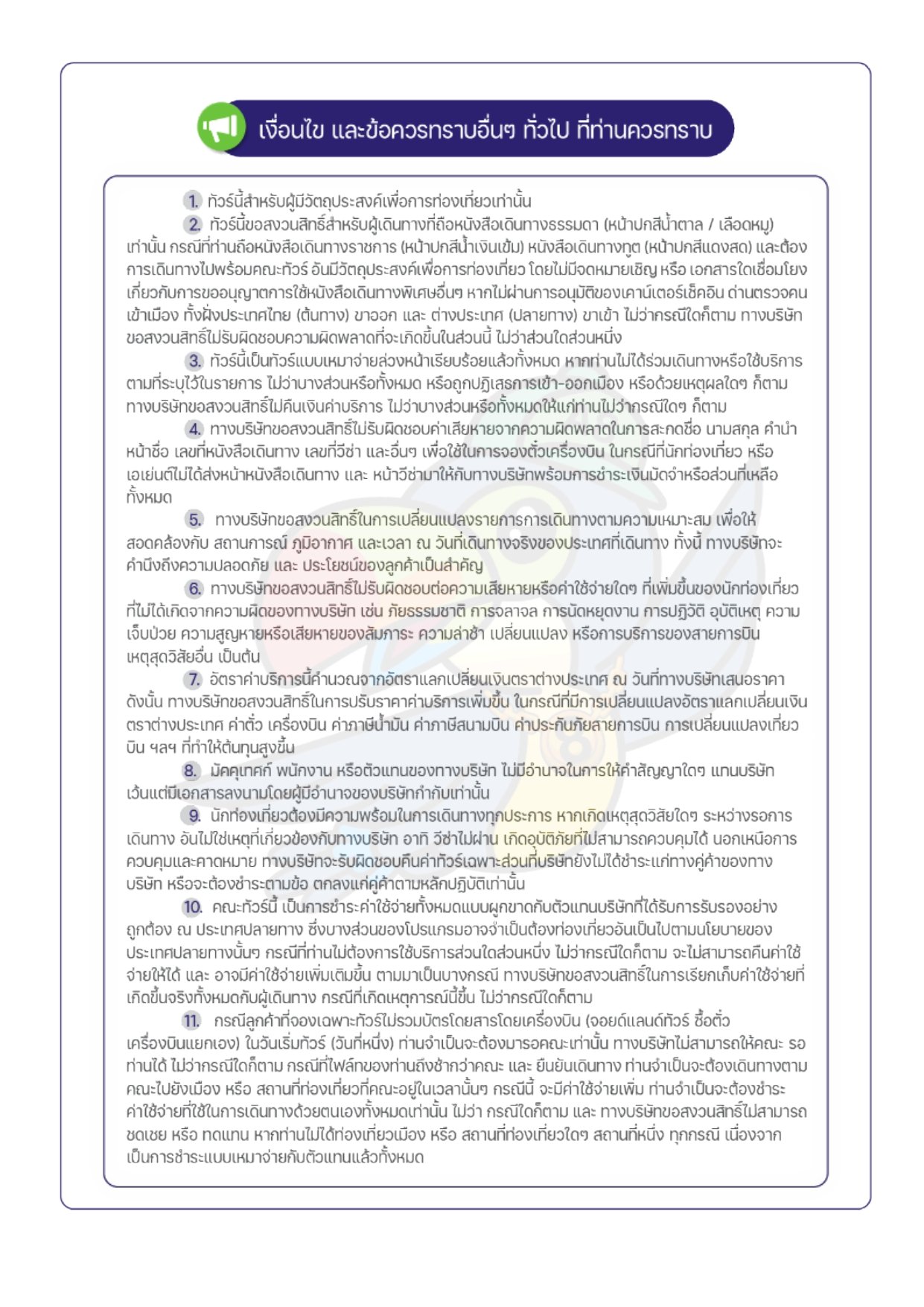 เงื่อนไข และข้อควรทราบอื่นๆ ทั่วไป ที่ท่านควรทราบ

1. ทัวร์นี้สำหรับผู้มีวัตถุประสงค์เพื่อการท่องเที่ยวเท่านั้น

2. ทัวร์นี้ขอสงวนสิทธิ์สำหรับผู้เดินทางที่ถือหนังสือเดินทางธรรมดา (หน้าปกสีน้ำตาล / เลือดหมู) เท่านั้น กรณีที่ท่านถือหนังสือเดินทางราชการ (หน้าปกสีน้ำเงินเข้ม) หนังสือเดินทางทูต (หน้าปกสีแดงสด) และต้องการเดินทางไปพร้อมคณะทัวร์ อันมีวัตถุประสงค์เพื่อการท่องเที่ยว โดยไม่มีจดหมายเชิญ หรือ เอกสารใดเชื่อมโยงเกี่ยวกับการขออนุญาตการใช้หนังสือเดินทางพิเศษอื่นๆ หากไม่ผ่านการอนุมัติของเคาน์เตอร์เช็คอิน ด่านตรวจคนเข้าเมือง ทั้งฝั่งประเทศไทย (ต้นทาง) ขาออก และ ต่างประเทศ (ปลายทาง) ขาเข้า ไม่ว่ากรณีใดก็ตาม ทางบริษัทขอสงวนสิทธิ์ไม่รับผิดชอบความผิดพลาดที่จะเกิดขึ้นในส่วนนี้ ไม่ว่าส่วนใดส่วนหนึ่ง

3. ทัวร์นี้เป็นทัวร์แบบเหมาจ่ายล่วงหน้าเรียบร้อยแล้วทั้งหมด หากท่านไม่ได้ร่วมเดินทางหรือใช้บริการตามที่ระบุไว้ในรายการ ไม่ว่าบางส่วนหรือทั้งหมด หรือถูกปฏิเสธการเข้า-ออกเมือง หรือด้วยเหตุผลใดๆ ก็ตาม ทางบริษัทขอสงวนสิทธิ์ไม่คืนเงินค่าบริการ ไม่ว่าบางส่วนหรือทั้งหมดให้แก่ท่านไม่ว่ากรณีใดๆ ก็ตาม

4. ทางบริษัทขอสงวนสิทธิ์ไม่รับผิดชอบค่าเสียหายจากความผิดพลาดในการสะกดชื่อ นามสกุล คำนำหน้าชื่อ เลขที่หนังสือเดินทาง เลขที่วีซ่า และอื่นๆ เพื่อใช้ในการจองตั๋วเครื่องบิน ในกรณีที่นักท่องเที่ยว หรือ เอเย่นต์ไม่ได้ส่งหน้าหนังสือเดินทาง และ หน้าวีซ่ามาให้กับทางบริษัทพร้อมการชำระเงินมัดจำหรือส่วนที่เหลือทั้งหมด

5. ทางบริษัทขอสงวนสิทธิ์ในการเปลี่ยนแปลงรายการการเดินทางตามความเหมาะสม เพื่อให้สอดคล้องกับ สถานการณ์ ภูมิอากาศ และเวลา ณ วันที่เดินทางจริงของประเทศที่เดินทาง ทั้งนี้ ทางบริษัทจะคำนึงถึงความปลอดภัย และ ประโยชน์ของลูกค้าเป็นสำคัญ

6. ทางบริษัทขอสงวนสิทธิ์ไม่รับผิดชอบต่อความเสียหายหรือค่าใช้จ่ายใดๆ ที่เพิ่มขึ้นของนักท่องเที่ยวที่ไม่ได้เกิดจากความผิดของทางบริษัท เช่น ภัยธรรมชาติ การจลาจล การนัดหยุดงาน การปฏิวัติ อุบัติเหตุ ความเจ็บป่วย ความสูญหายหรือเสียหายของสัมภาระ ความล่าช้า เปลี่ยนแปลง หรือการบริการของสายการบิน เหตุสุดวิสัยอื่น เป็นต้น

7. อัตราค่าบริการนี้คำนวณจากอัตราแลกเปลี่ยนเงินตราต่างประเทศ ณ วันที่ทางบริษัทเสนอราคา ดังนั้น ทางบริษัทขอสงวนสิทธิ์ในการปรับราคาค่าบริการเพิ่มขึ้น ในกรณีที่มีการเปลี่ยนแปลงอัตราแลกเปลี่ยนเงินตราต่างประเทศ ค่าตั๋ว เครื่องบิน ค่าภาษีน้ำมัน ค่าภาษีสนามบิน ค่าประกันภัยสายการบิน การเปลี่ยนแปลงเที่ยวบิน ฯลฯ ที่ทำให้ต้นทุนสูงขึ้น

8. มัคคุเทศก์ พนักงาน หรือตัวแทนของทางบริษัท ไม่มีอำนาจในการให้คำสัญญาใดๆ แทนบริษัท เว้นแต่มีเอกสารลงนามโดยผู้มีอำนาจของบริษัทกำกับเท่านั้น

9. นักท่องเที่ยวต้องมีความพร้อมในการเดินทางทุกประการ หากเกิดเหตุสุดวิสัยใดๆ ระหว่างรอการเดินทาง อันไม่ใช่เหตุที่เกี่ยวข้องกับทางบริษัท อาทิ วีซ่าไม่ผ่าน เกิดอุบัติภัยที่ไม่สามารถควบคุมได้ นอกเหนือการควบคุมและคาดหมาย ทางบริษัทจะรับผิดชอบคืนค่าทัวร์เฉพาะส่วนที่บริษัทยังไม่ได้ชำระแก่ทางคู่ค้าของทางบริษัท หรือจะต้องชำระตามข้อ ตกลงแก่คู่ค้าตามหลักปฏิบัติเท่านั้น

10. คณะทัวร์นี้ เป็นการชำระค่าใช้จ่ายทั้งหมดแบบผูกขาดกับตัวแทนบริษัทที่ได้รับการรับรองอย่างถูกต้อง ณ ประเทศปลายทาง ซึ่งบางส่วนของโปรแกรมอาจจำเป็นต้องท่องเที่ยวอันเป็นไปตามนโยบายของประเทศปลายทางนั้นๆ กรณีที่ท่านไม่ต้องการใช้บริการส่วนใดส่วนหนึ่ง ไม่ว่ากรณีใดก็ตาม จะไม่สามารถคืนค่าใช้จ่ายให้ได้ และ อาจมีค่าใช้จ่ายเพิ่มเติมขึ้น ตามมาเป็นบางกรณี ทางบริษัทขอสงวนสิทธิ์ในการเรียกเก็บค่าใช้จ่ายที่เกิดขึ้นจริงทั้งหมดกับผู้เดินทาง กรณีที่เกิดเหตุการณ์นี้ขึ้น ไม่ว่ากรณีใดก็ตาม

11. กรณีลูกค้าที่จองเฉพาะทัวร์ไม่รวมบัตรโดยสารโดยเครื่องบิน (จอยด์แลนด์ทัวร์ ซื้อตั๋วเครื่องบินแยกเอง) ในวันเริ่มทัวร์ (วันที่หนึ่ง) ท่านจำเป็นจะต้องมารอคณะเท่านั้น ทางบริษัทไม่สามารถให้คณะ รอท่านได้ ไม่ว่ากรณีใดก็ตาม กรณีที่ไฟล์ทของท่านถึงช้ากว่าคณะ และ ยืนยันเดินทาง ท่านจำเป็นจะต้องเดินทางตามคณะไปยังเมือง หรือ สถานที่ท่องเที่ยวที่คณะอยู่ในเวลานั้นๆ กรณีนี้ จะมีค่าใช้จ่ายเพิ่ม ท่านจำเป็นจะต้องชำระค่าใช้จ่ายที่ใช้ในการเดินทางด้วยตนเองทั้งหมดเท่านั้น ไม่ว่า กรณีใดก็ตาม และ ทางบริษัทขอสงวนสิทธิ์ไม่สามารถชดเชย หรือ ทดแทน หากท่านไม่ได้ท่องเที่ยวเมือง หรือ สถานที่ท่องเที่ยวใดๆ สถานที่หนึ่ง ทุกกรณี เนื่องจากเป็นการชำระแบบเหมาจ่ายกับตัวแทนแล้วทั้งหมด